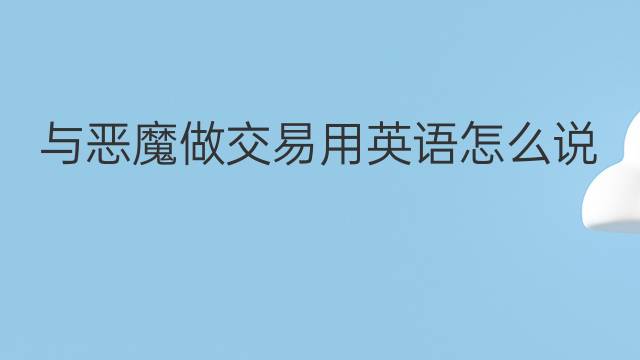 与恶魔做交易用英语怎么说